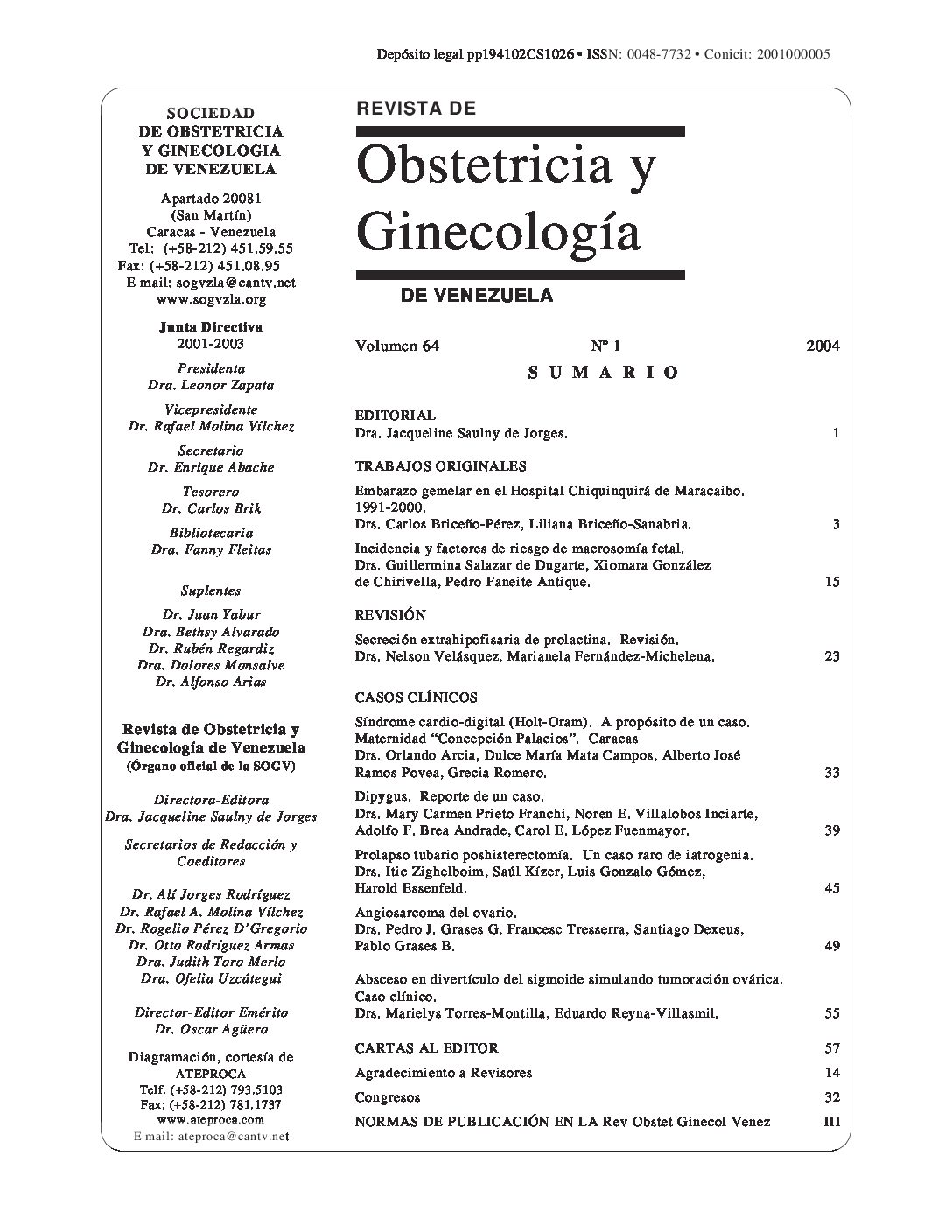 Depósito legal pp194102CS1026 • ISSN: 0048-7732 • Conicit: 2001000005

SOCIEDAD
DE OBSTETRICIA
Y GINECOLOGIA
DE VENEZUELA

Apartado 20081
(San Martín)
Caracas - Venezuela
Tel: (+58-212) 451.59.55
Fax: (+58-212) 451.08.95
E mail: sogvzla@cantv.net
www.sogvzla.org

Junta Directiva
2001-2003

Presidenta
Dra. Leonor Zapata

Vicepresidente
Dr. Rafael Molina Vílchez

Secretario
Dr. Enrique Abache

Tesorero
Dr. Carlos Brik

Bibliotecaria
Dra. Fanny Fleitas

Suplentes

Dr. Juan Yabur
Dra. Bethsy Alvarado
Dr. Rubén Regardiz
Dra. Dolores Monsalve
Dr. Alfonso Arias

Revista de Obstetricia y Ginecología de Venezuela
(Órgano oficial de la SOGV)

Directora-Editora
Dra. Jacqueline Saulny de Jorges

Secretarios de Redacción y Coeditores

Dr. Alí Jorges Rodríguez
Dr. Rafael A. Molina Vílchez
Dr. Rogelio Pérez D'Gregorio
Dr. Otto Rodríguez Armas
Dra. Judith Toro Merlo
Dra. Ofelia Uzcátegui

Director-Editor Emérito
Dr. Oscar Agüero

Diagramación, cortesía de
ATEPROCA
Telf. (+58-212) 793.5103
Fax: (+58-212) 781.1737
www.ateproca.com
E mail: ateproca@cantv.net

REVISTA DE
Obstetricia y
Ginecología
DE VENEZUELA

Volumen 64 Nº 1 2004

SUMARIO

EDITORIAL
Dra. Jacqueline Saulny de Jorges. 1

TRABAJOS ORIGINALES
Embarazo gemelar en el Hospital Chiquinquirá de Maracaibo. 1991-2000.
Drs. Carlos Briceño-Pérez, Liliana Briceño-Sanabria. 3

Incidencia y factores de riesgo de macrosomía fetal.
Drs. Guillermina Salazar de Dugarte, Xiomara González de Chirivella, Pedro Faneite Antique. 15

REVISIÓN
Secreción extrahipofisaria de prolactina. Revisión.
Drs. Nelson Velásquez, Marianela Fernández-Michelena. 23

CASOS CLÍNICOS
Síndrome cardio-digital (Holt-Oram). A propósito de un caso. Maternidad "Concepción Palacios". Caracas
Drs. Orlando Arcia, Dulce María Mata Campos, Alberto José Ramos Povea, Grecia Romero. 33

Dipygus. Reporte de un caso.
Drs. Mary Carmen Prieto Franchi, Noren E. Villalobos Inciarte, Adolfo F. Brea Andrade, Carol E. López Fuenmayor. 39

Prolapso tubario poshisterectomía. Un caso raro de iatrogenia.
Drs. Itic Zighelboim, Saúl Kízer, Luis Gonzalo Gómez, Harold Essenfeld. 45

Angiosarcoma del ovario.
Drs. Pedro J. Grases G, Francesc Tresserra, Santiago Dexeus, Pablo Grases B. 49

Absceso en divertículo del sigmoide simulando tumoración ovárica. Caso clínico.
Drs. Marielys Torres-Montilla, Eduardo Reyna-Villasmil. 55

CARTAS AL EDITOR 57
Agradecimiento a Revisores 14
Congresos 32
NORMAS DE PUBLICACIÓN EN LA Rev Obstet Ginecol Venez III